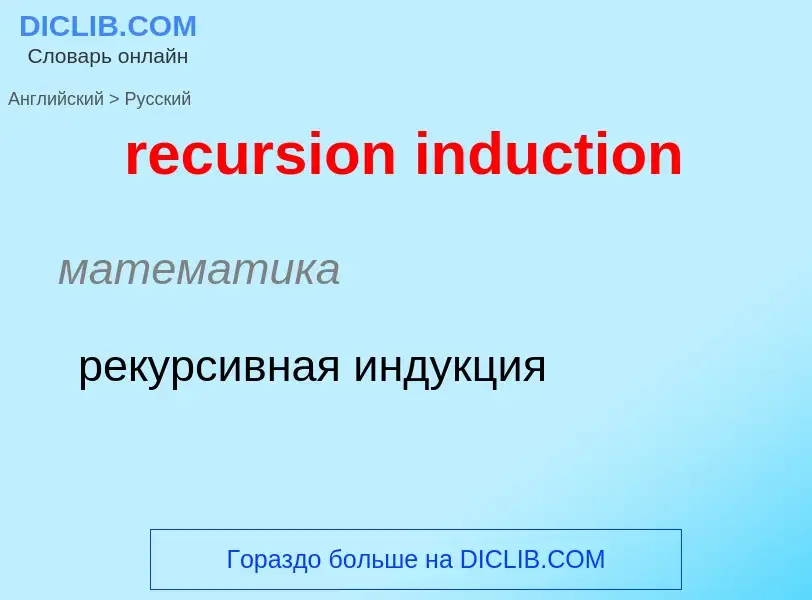 DICLIB.COM
Словарь онлайн

Английский > Русский

recursion induction

математика

рекурсивная индукция

Гораздо больше на DICLIB.COM